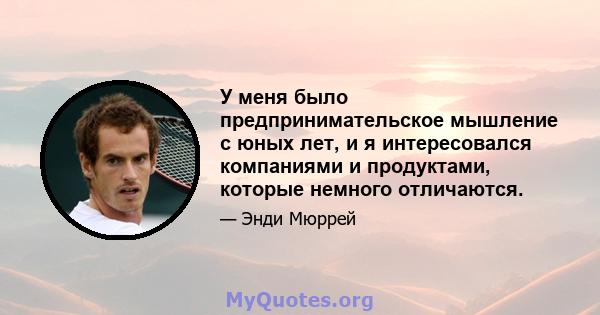 У меня было предпринимательское мышление с юных лет, и я интересовался компаниями и продуктами, которые немного отличаются.

— Энди Мюррей

MyQuotes.org